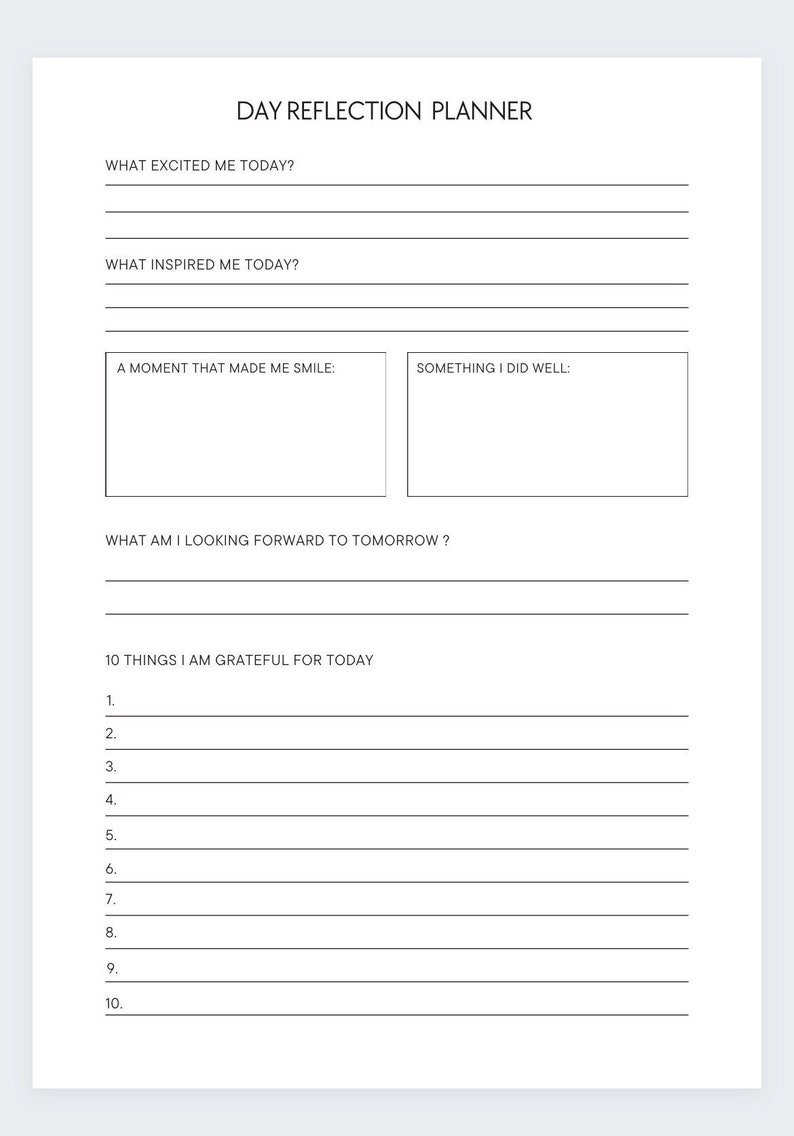 DAY REFLECTION PLANNER

WHAT EXCITED ME TODAY?

WHAT INSPIRED ME TODAY?

A MOMENT THAT MADE ME SMILE:

SOMETHING I DID WELL:

WHAT AM I LOOKING FORWARD TO TOMORROW ?

10 THINGS I AM GRATEFUL FOR TODAY

1.
2.
3.
4.
5.
6.
7.
8.
9.
10.